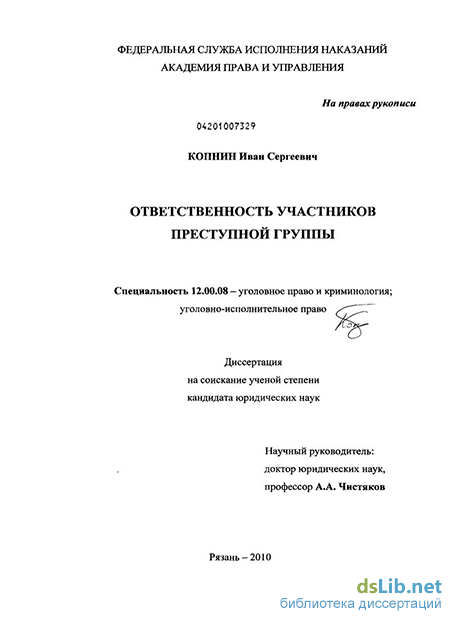 ФЕДЕРАЛЬНАЯ СЛУЖБА ИСПОЛНЕНИЯ НАКАЗАНИЙ
АКАДЕМИЯ ПРАВА И УПРАВЛЕНИЯ

На правах рукописи

04201007329

КОПНИН Иван Сергеевич

ОТВЕТСТВЕННОСТЬ УЧАСТНИКОВ
ПРЕСТУПНОЙ ГРУППЫ

Специальность 12.00.08 – уголовное право и криминология;
уголовно-исполнительное право

Диссертация
на соискание ученой степени
кандидата юридических наук

Научный руководитель:
доктор юридических наук,
профессор А.А. Чистяков

Рязань – 2010

dsLib.net
библиотека диссертаций